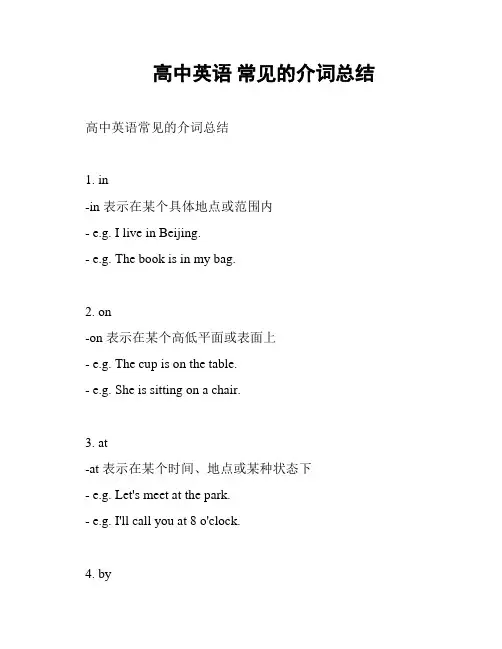 高中英语 常见的介词总结

高中英语常见的介词总结

1. in

-in 表示在某个具体地点或范围内

- e.g. I live in Beijing.

- e.g. The book is in my bag.

2. on

-on 表示在某个高低平面或表面上

- e.g. The cup is on the table.

- e.g. She is sitting on a chair.

3. at

-at 表示在某个时间、地点或某种状态下

- e.g. Let's meet at the park.

- e.g. I'll call you at 8 o'clock.

4. by